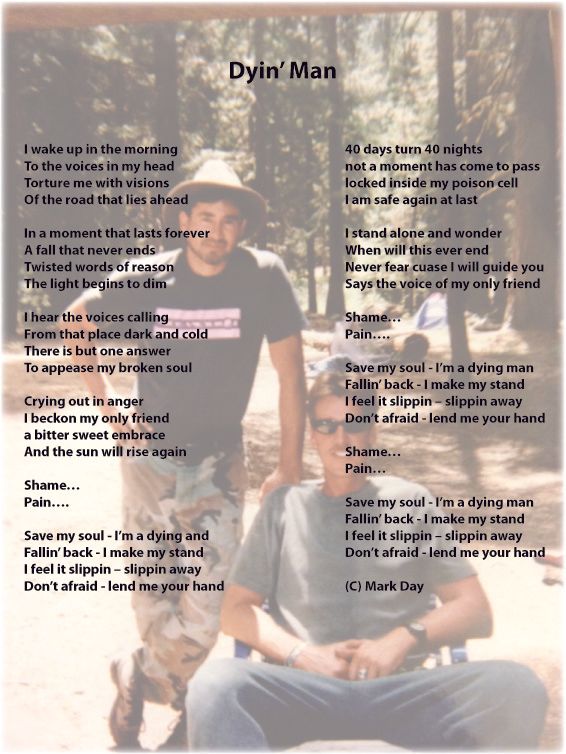 Dyin' Man

I wake up in the morning
To the voices in my head
Torture me with visions
Of the road that lies ahead

In a moment that lasts forever
A fall that never ends
Twisted words of reason
The light begins to dim

I hear the voices calling
From that place dark and cold
There is but one answer
To appease my broken soul

Crying out in anger
I beckon my only friend
a bitter sweet embrace
And the sun will rise again

Shame…
Pain….

Save my soul - I'm a dying and
Fallin' back - I make my stand
I feel it slippin – slippin away
Don't afraid - lend me your hand

40 days turn 40 nights
not a moment has come to pass
locked inside my poison cell
I am safe again at last

I stand alone and wonder
When will this ever end
Never fear cuase I will guide you
Says the voice of my only friend

Shame…
Pain….

Save my soul - I'm a dying man
Fallin' back - I make my stand
I feel it slippin – slippin away
Don't afraid - lend me your hand

Shame…
Pain…

Save my soul - I'm a dying man
Fallin' back - I make my stand
I feel it slippin – slippin away
Don't afraid - lend me your hand

(C) Mark Day